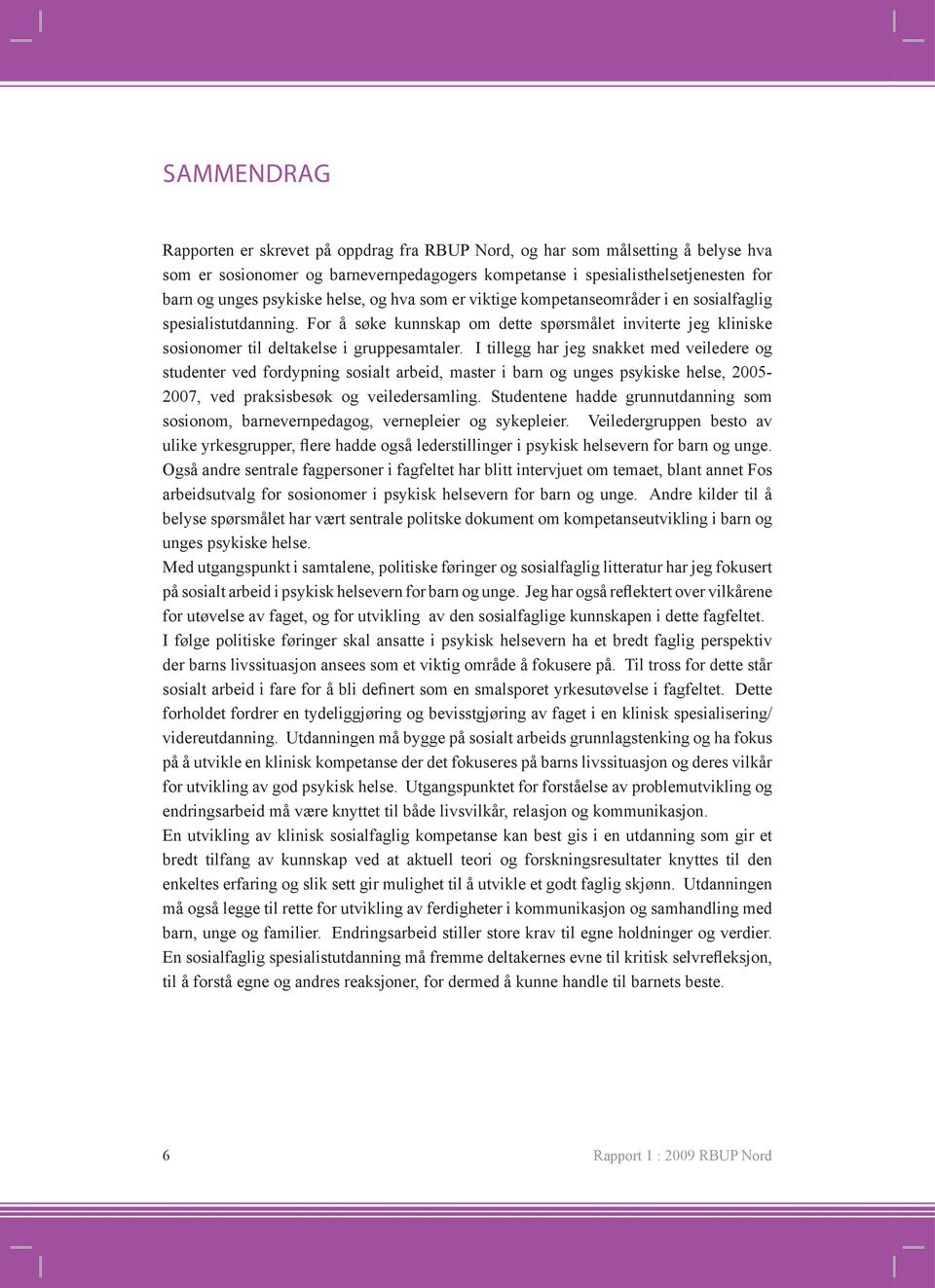 SAMMENDRAG

Rapporten er skrevet på oppdrag fra RBUP Nord, og har som målsetting å belyse hva som er sosionomer og barnevernpedagogers kompetanse i spesialisthelsetjenesten for barn og unges psykiske helse, og hva som er viktige kompetanseområder i en sosialfaglig spesialistutdanning. For å søke kunnskap om dette spørsmålet inviterte jeg kliniske sosionomer til deltakelse i gruppesamtaler. I tillegg har jeg snakket med veiledere og studenter ved fordypning sosialt arbeid, master i barn og unges psykiske helse, 2005-2007, ved praksisbesøk og veiledersamling. Studentene hadde grunnutdanning som sosionom, barnevernpedagog, vernepleier og sykepleier. Veiledergruppen besto av ulike yrkesgrupper, flere hadde også lederstillinger i psykisk helsevern for barn og unge. Også andre sentrale fagpersoner i fagfeltet har blitt intervjuet om temaet, blant annet Fos arbeidsutvalg for sosionomer i psykisk helsevern for barn og unge. Andre kilder til å belyse spørsmålet har vært sentrale politske dokument om kompetanseutvikling i barn og unges psykiske helse.
Med utgangspunkt i samtalene, politiske føringer og sosialfaglig litteratur har jeg fokusert på sosialt arbeid i psykisk helsevern for barn og unge. Jeg har også reflektert over vilkårene for utøvelse av faget, og for utvikling av den sosialfaglige kunnskapen i dette fagfeltet. I følge politiske føringer skal ansatte i psykisk helsevern ha et bredt faglig perspektiv der barns livssituasjon ansees som et viktig område å fokusere på. Til tross for dette står sosialt arbeid i fare for å bli definert som en smalsporet yrkesutøvelse i fagfeltet. Dette forholdet fordrer en tydeliggjøring og bevisstgjøring av faget i en klinisk spesialisering/ videreutdanning. Utdanningen må bygge på sosialt arbeids grunnlagstenking og ha fokus på å utvikle en klinisk kompetanse der det fokuseres på barns livssituasjon og deres vilkår for utvikling av god psykisk helse. Utgangspunktet for forståelse av problemutvikling og endringsarbeid må være knyttet til både livsvilkår, relasjon og kommunikasjon.
En utvikling av klinisk sosialfaglig kompetanse kan best gis i en utdanning som gir et bredt tilfang av kunnskap ved at aktuell teori og forskningsresultater knyttes til den enkeltes erfaring og slik sett gir mulighet til å utvikle et godt faglig skjønn. Utdanningen må også legge til rette for utvikling av ferdigheter i kommunikasjon og samhandling med barn, unge og familier. Endringsarbeid stiller store krav til egne holdninger og verdier. En sosialfaglig spesialistutdanning må fremme deltakernes evne til kritisk selvrefleksjon, til å forstå egne og andres reaksjoner, for dermed å kunne handle til barnets beste.

6

Rapport 1 : 2009 RBUP Nord